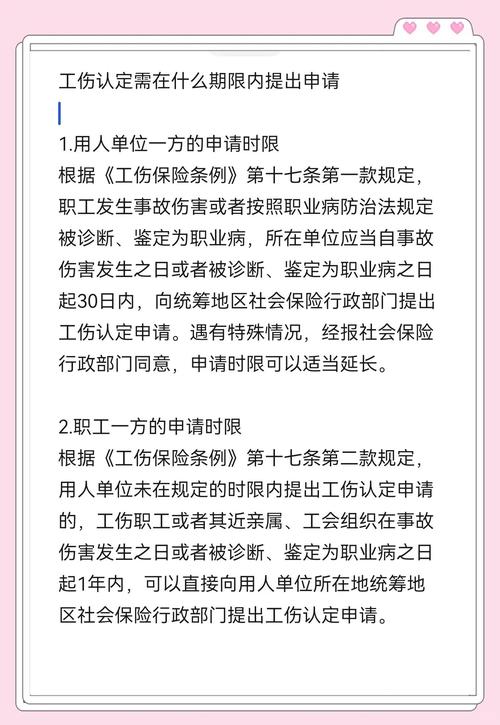 工伤认定需在什么期限内提出申请

1.用人单位一方的申请时限
根据《工伤保险条例》第十七条第一款规定，职工发生事故伤害或者按照职业病防治法规定被诊断、鉴定为职业病，所在单位应当自事故伤害发生之日或者被诊断、鉴定为职业病之日起30日内，向统筹地区社会保险行政部门提出工伤认定申请。遇有特殊情况，经报社会保险行政部门同意，申请时限可以适当延长。

2.职工一方的申请时限
根据《工伤保险条例》第十七条第二款规定，用人单位未在规定的时限内提出工伤认定申请的，工伤职工或者其近亲属、工会组织在事故伤害发生之日或者被诊断、鉴定为职业病之日起1年内，可以直接向用人单位所在地统筹地区社会保险行政部门提出工伤认定申请。